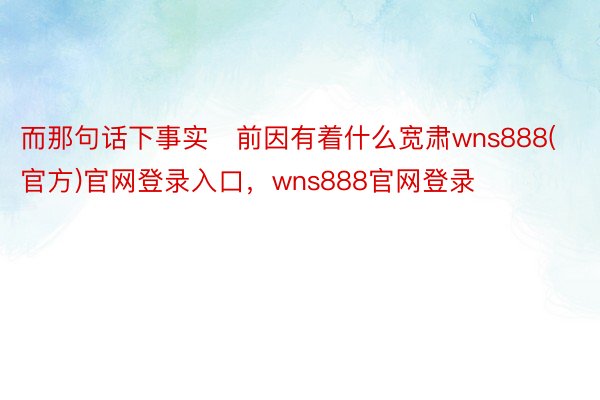 而那句话下事实　前因有着什么宽肃wns888(官方)官网登录入口，wns888官网登录